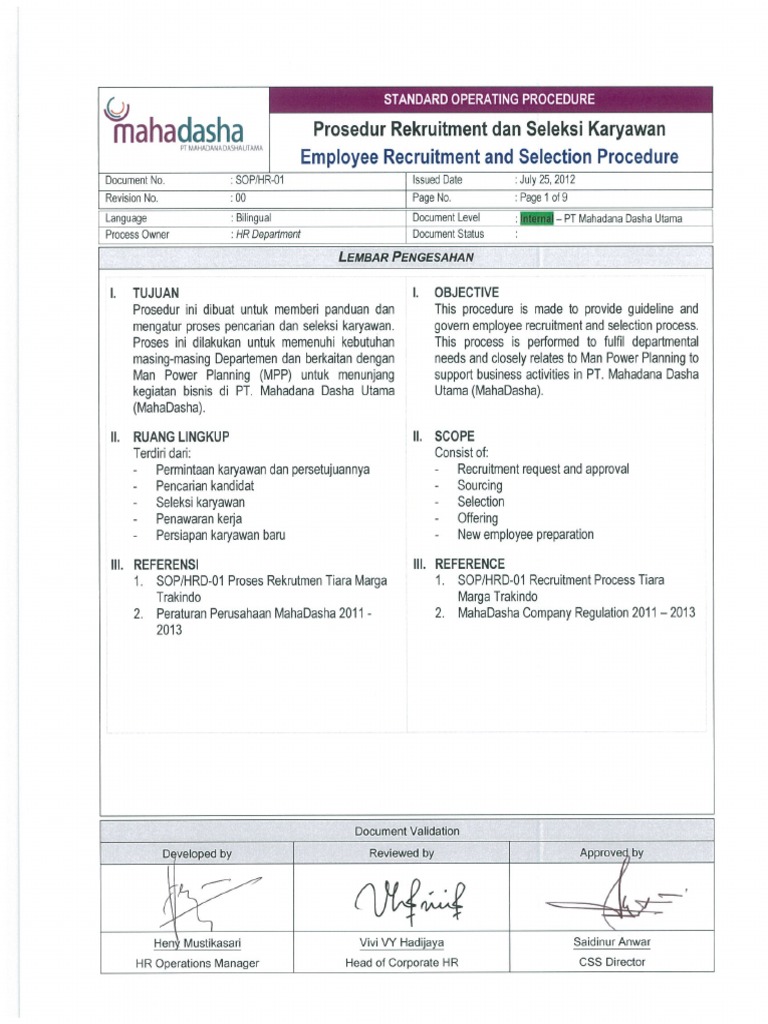 mahadasha
PT MAHADANA DASHA UTAMA

STANDARD OPERATING PROCEDURE

Prosedur Rekruitment dan Seleksi Karyawan

Employee Recruitment and Selection Procedure

| Document No. | : SOP/HR-01 | Issued Date | : July 25, 2012 |
|---|---|---|---|
| Revision No. | : 00 | Page No. | : Page 1 of 9 |
| Language | : Bilingual | Document Level | : Internal – PT Mahadana Dasha Utama |
| Process Owner | : HR Department | Document Status | : |

LEMBAR PENGESAHAN

I. TUJUAN
Prosedur ini dibuat untuk memberi panduan dan mengatur proses pencarian dan seleksi karyawan. Proses ini dilakukan untuk memenuhi kebutuhan masing-masing Departemen dan berkaitan dengan Man Power Planning (MPP) untuk menunjang kegiatan bisnis di PT. Mahadana Dasha Utama (MahaDasha).

II. RUANG LINGKUP
Terdiri dari:
- Permintaan karyawan dan persetujuannya
- Pencarian kandidat
- Seleksi karyawan
- Penawaran kerja
- Persiapan karyawan baru

III. REFERENSI
1. SOP/HRD-01 Proses Rekrutmen Tiara Marga Trakindo
2. Peraturan Perusahaan MahaDasha 2011 - 2013

I. OBJECTIVE
This procedure is made to provide guideline and govern employee recruitment and selection process. This process is performed to fulfil departmental needs and closely relates to Man Power Planning to support business activities in PT. Mahadana Dasha Utama (MahaDasha).

II. SCOPE
Consist of:
- Recruitment request and approval
- Sourcing
- Selection
- Offering
- New employee preparation

III. REFERENCE
1. SOP/HRD-01 Recruitment Process Tiara Marga Trakindo
2. MahaDasha Company Regulation 2011 – 2013

Document Validation

| Developed by | Reviewed by | Approved by |
|---|---|---|
| Heny Mustikasari | Vivi VY Hadijaya | Saidinur Anwar |
| HR Operations Manager | Head of Corporate HR | CSS Director |